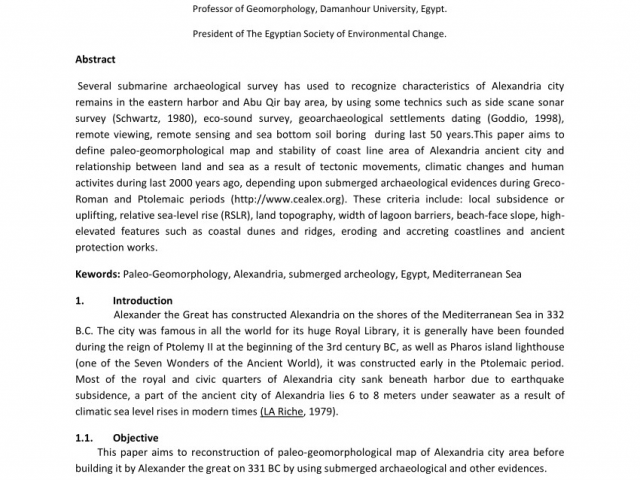 Professor of Geomorphology, Damanhour University, Egypt.

President of The Egyptian Society of Environmental Change.

Abstract

Several submarine archaeological survey has used to recognize characteristics of Alexandria city remains in the eastern harbor and Abu Qir bay area, by using some technics such as side scane sonar survey (Schwartz, 1980), eco-sound survey, geoarchaeological settlements dating (Goddio, 1998), remote viewing, remote sensing and sea bottom soil boring during last 50 years.This paper aims to define paleo-geomorphological map and stability of coast line area of Alexandria ancient city and relationship between land and sea as a result of tectonic movements, climatic changes and human activites during last 2000 years ago, depending upon submerged archaeological evidences during Greco-Roman and Ptolemaic periods (http://www.cealex.org). These criteria include: local subsidence or uplifting, relative sea-level rise (RSLR), land topography, width of lagoon barriers, beach-face slope, high-elevated features such as coastal dunes and ridges, eroding and accreting coastlines and ancient protection works.

Kewords: Paleo-Geomorphology, Alexandria, submerged archeology, Egypt, Mediterranean Sea

1. Introduction

Alexander the Great has constructed Alexandria on the shores of the Mediterranean Sea in 332 B.C. The city was famous in all the world for its huge Royal Library, it is generally have been founded during the reign of Ptolemy II at the beginning of the 3rd century BC, as well as Pharos island lighthouse (one of the Seven Wonders of the Ancient World), it was constructed early in the Ptolemaic period. Most of the royal and civic quarters of Alexandria city sank beneath harbor due to earthquake subsidence, a part of the ancient city of Alexandria lies 6 to 8 meters under seawater as a result of climatic sea level rises in modern times (LA Riche, 1979).

1.1. Objective

This paper aims to reconstruction of paleo-geomorphological map of Alexandria city area before building it by Alexander the great on 331 BC by using submerged archaeological and other evidences.